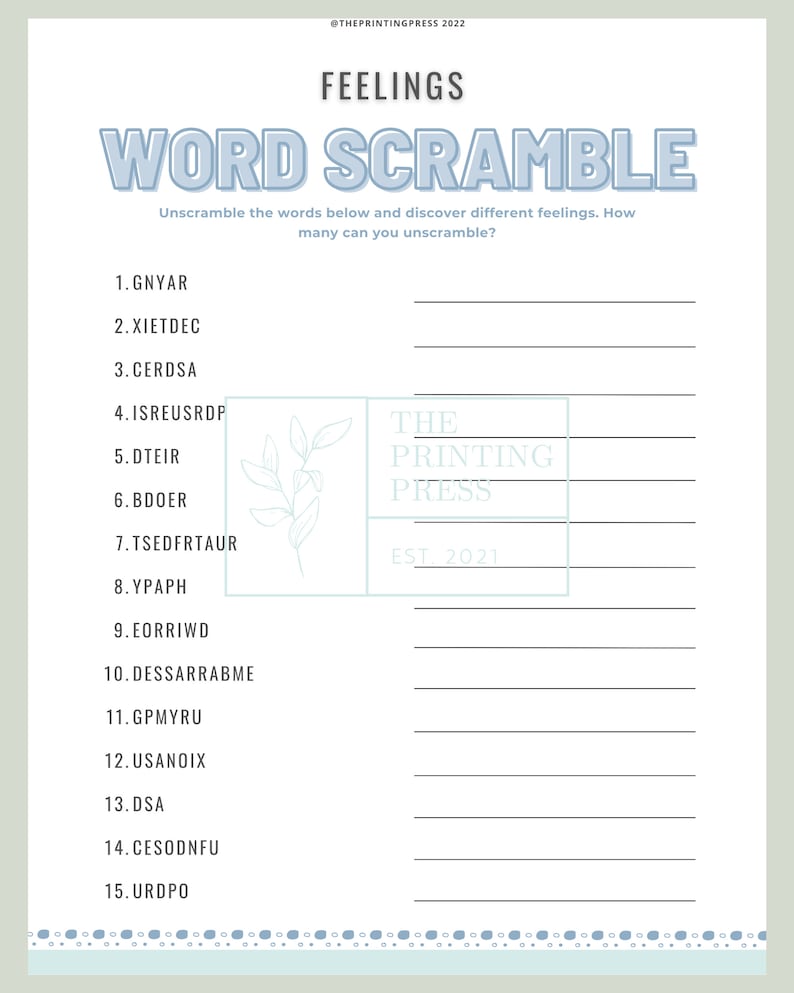 @THEPRINTINGPRESS 2022

FEELINGS

WORD SCRAMBLE

Unscramble the words below and discover different feelings. How many can you unscramble?

1. GNYAR
2. XIETDEC
3. CERDSA
4. ISREUSRDP
5. DTEIR
6. BDOER
7. TSEDFRTAUR
8. YPAPH
9. EORRIWD
10. DESSARRABME
11. GPMYRU
12. USANOIX
13. DSA
14. CESODNFU
15. URDPO

THE PRINTING PRESS

EST. 2021